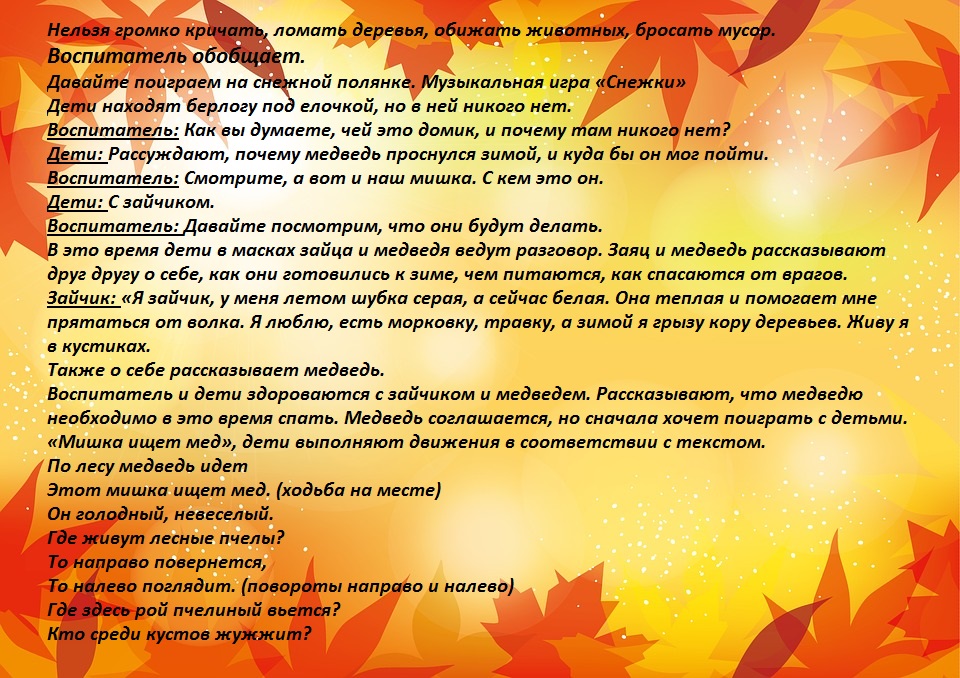 Нельзя громко кричать, ломать деревья, обижать животных, бросать мусор.
Воспитатель обобщает.
Давайте поиграем на снежной полянке. Музыкальная игра «Снежки»
Дети находят берлогу под елочкой, но в ней никого нет.
Воспитатель: Как вы думаете, чей это домик, и почему там никого нет?
Дети: Рассуждают, почему медведь проснулся зимой, и куда бы он мог пойти.
Воспитатель: Смотрите, а вот и наш мишка. С кем это он.
Дети: С зайчиком.
Воспитатель: Давайте посмотрим, что они будут делать.
В это время дети в масках зайца и медведя ведут разговор. Заяц и медведь рассказывают друг другу о себе, как они готовились к зиме, чем питаются, как спасаются от врагов.
Зайчик: «Я зайчик, у меня летом шубка серая, а сейчас белая. Она теплая и помогает мне прятаться от волка. Я люблю, есть морковку, травку, а зимой я грызу кору деревьев. Живу я в кустиках.
Также о себе рассказывает медведь.
Воспитатель и дети здороваются с зайчиком и медведем. Рассказывают, что медведю необходимо в это время спать. Медведь соглашается, но сначала хочет поиграть с детьми. «Мишка ищет мед», дети выполняют движения в соответствии с текстом.
По лесу медведь идет
Этот мишка ищет мед. (ходьба на месте)
Он голодный, невеселый.
Где живут лесные пчелы?
То направо повернется,
То налево поглядит. (повороты направо и налево)
Где здесь рой пчелиный вьется?
Кто среди кустов жужжит?